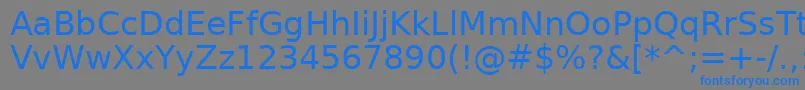 AaBbCcDdEeFfGgHhIiJjKkLlMmNnOoPpQqRrSsTt
VvWwXxYyZz1234567890(!@#$%?&[*^;=+-/.,
fontsforyou.com